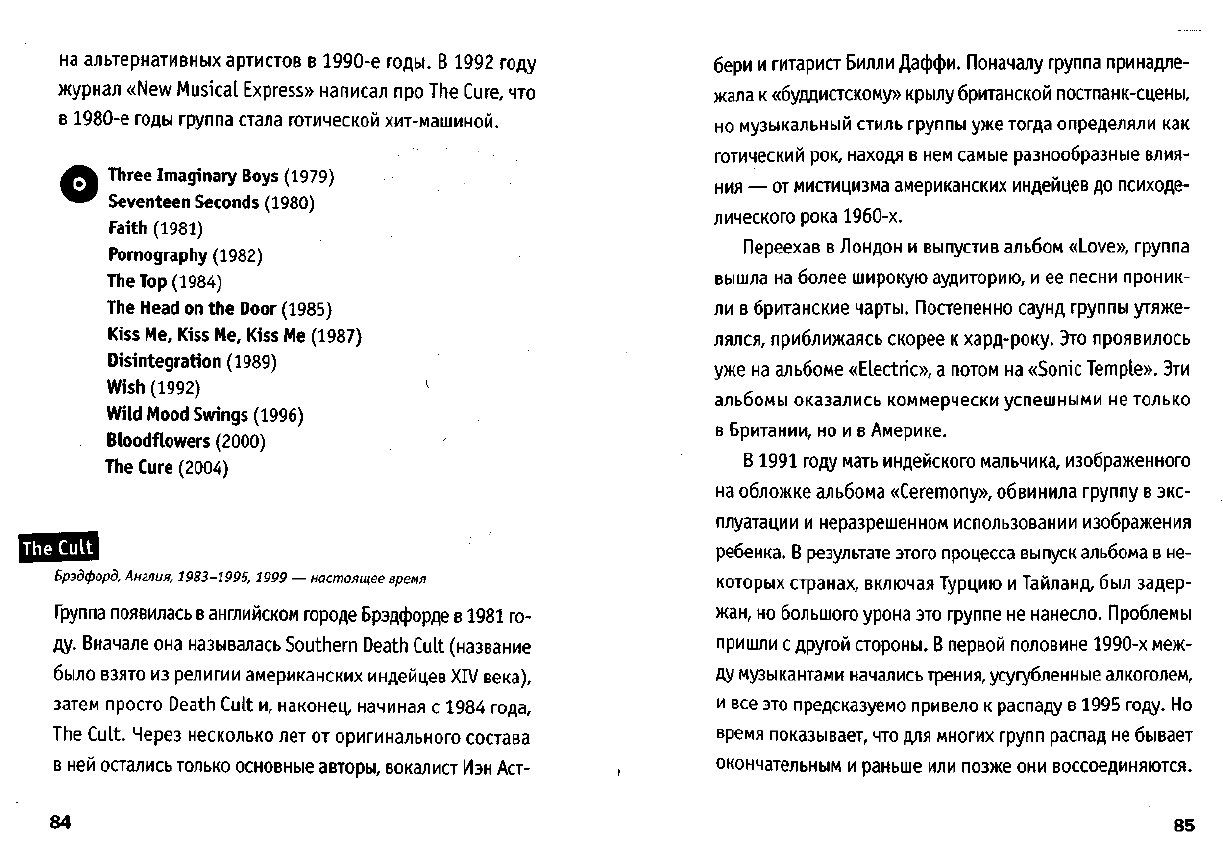 на альтернативных артистов в 1990-е годы. В 1992 году журнал «New Musical Express» написал про The Cure, что в 1980-е годы группа стала готической хит-машиной.

Three Imaginary Boys (1979)
Seventeen Seconds (1980)
Faith (1981)
Pornography (1982)
The Top (1984)
The Head on the Door (1985)
Kiss Me, Kiss Me, Kiss Me (1987)
Disintegration (1989)
Wish (1992)
Wild Mood Swings (1996)
Bloodflowers (2000)
The Cure (2004)

The Cult

Брэдфорд, Англия, 1983–1995, 1999 — настоящее время

Группа появилась в английском городе Брэдфорде в 1981 году. Вначале она называлась Southern Death Cult (название было взято из религии американских индейцев XIV века), затем просто Death Cult и, наконец, начиная с 1984 года, The Cult. Через несколько лет от оригинального состава в ней остались только основные авторы, вокалист Иэн Астбери и гитарист Билли Даффи. Поначалу группа принадлежала к «буддистскому» крылу британской постпанк-сцены, но музыкальный стиль группы уже тогда определяли как готический рок, находя в нем самые разнообразные влияния — от мистицизма американских индейцев до психоделического рока 1960-х.

Переехав в Лондон и выпустив альбом «Love», группа вышла на более широкую аудиторию, и ее песни проникли в британские чарты. Постепенно саунд группы утяжелялся, приближаясь скорее к хард-року. Это проявилось уже на альбоме «Electric», а потом на «Sonic Temple». Эти альбомы оказались коммерчески успешными не только в Британии, но и в Америке.

В 1991 году мать индейского мальчика, изображенного на обложке альбома «Ceremony», обвинила группу в эксплуатации и неразрешенном использовании изображения ребенка. В результате этого процесса выпуск альбома в некоторых странах, включая Турцию и Тайланд, был задержан, но большого урона это группе не нанесло. Проблемы пришли с другой стороны. В первой половине 1990-х между музыкантами начались трения, усугубленные алкоголем, и все это предсказуемо привело к распаду в 1995 году. Но время показывает, что для многих групп распад не бывает окончательным и раньше или позже они воссоединяются.

84

85